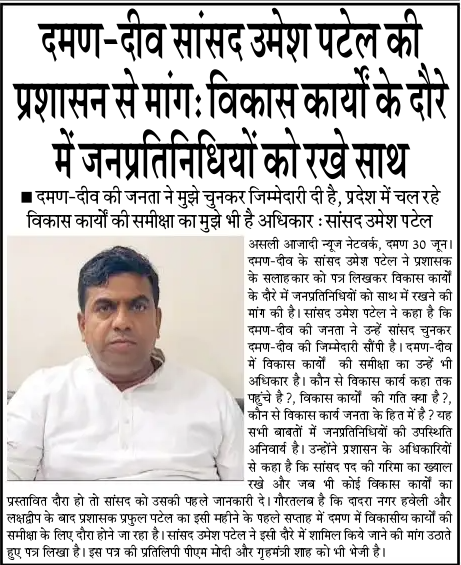 दमण-दीव सांसद उमेश पटेल की प्रशासन से मांग: विकास कार्यों के दौरे में जनप्रतिनिधियों को रखे साथ

■ दमण-दीव की जनता ने मुझे चुनकर जिम्मेदारी दी है, प्रदेश में चल रहे विकास कार्यों की समीक्षा का मुझे भी है अधिकार : सांसद उमेश पटेल

असली आजादी न्यूज नेटवर्क, दमण 30 जून। दमण-दीव के सांसद उमेश पटेल ने प्रशासक के सलाहकार को पत्र लिखकर विकास कार्यों के दौरे में जनप्रतिनिधियों को साथ में रखने की मांग की है। सांसद उमेश पटेल ने कहा है कि दमण-दीव की जनता ने उन्हें सांसद चुनकर दमण-दीव की जिम्मेदारी सौंपी है। दमण-दीव में विकास कार्यों की समीक्षा का उन्हें भी अधिकार है। कौन से विकास कार्य कहा तक पहुंचे है ?, विकास कार्यों की गति क्या है ?, कौन से विकास कार्य जनता के हित में है ? यह सभी बाबतों में जनप्रतिनिधियों की उपस्थिति अनिवार्य है। उन्होंने प्रशासन के अधिकारियों से कहा है कि सांसद पद की गरिमा का ख्याल रखे और जब भी कोई विकास कार्यों का प्रस्तावित दौरा हो तो सांसद को उसकी पहले जानकारी दे। गौरतलब है कि दादरा नगर हवेली और लक्षद्वीप के बाद प्रशासक प्रफुल पटेल का इसी महीने के पहले सप्ताह में दमण में विकासीय कार्यों की समीक्षा के लिए दौरा होने जा रहा है। सांसद उमेश पटेल ने इसी दौरे में शामिल किये जाने की मांग उठाते हुए पत्र लिखा है। इस पत्र की प्रतिलिपी पीएम मोदी और गृहमंत्री शाह को भी भेजी है।